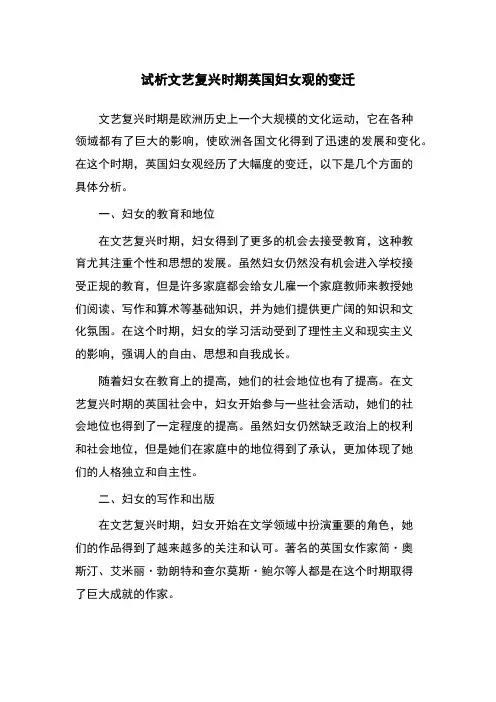 试析文艺复兴时期英国妇女观的变迁

文艺复兴时期是欧洲历史上一个大规模的文化运动，它在各种领域都有了巨大的影响，使欧洲各国文化得到了迅速的发展和变化。在这个时期，英国妇女观经历了大幅度的变迁，以下是几个方面的具体分析。

一、妇女的教育和地位

在文艺复兴时期，妇女得到了更多的机会去接受教育，这种教育尤其注重个性和思想的发展。虽然妇女仍然没有机会进入学校接受正规的教育，但是许多家庭都会给女儿雇一个家庭教师来教授她们阅读、写作和算术等基础知识，并为她们提供更广阔的知识和文化氛围。在这个时期，妇女的学习活动受到了理性主义和现实主义的影响，强调人的自由、思想和自我成长。

随着妇女在教育上的提高，她们的社会地位也有了提高。在文艺复兴时期的英国社会中，妇女开始参与一些社会活动，她们的社会地位也得到了一定程度的提高。虽然妇女仍然缺乏政治上的权利和社会地位，但是她们在家庭中的地位得到了承认，更加体现了她们的人格独立和自主性。

二、妇女的写作和出版

在文艺复兴时期，妇女开始在文学领域中扮演重要的角色，她们的作品得到了越来越多的关注和认可。著名的英国女作家简·奥斯汀、艾米丽·勃朗特和查尔莫斯·鲍尔等人都是在这个时期取得了巨大成就的作家。